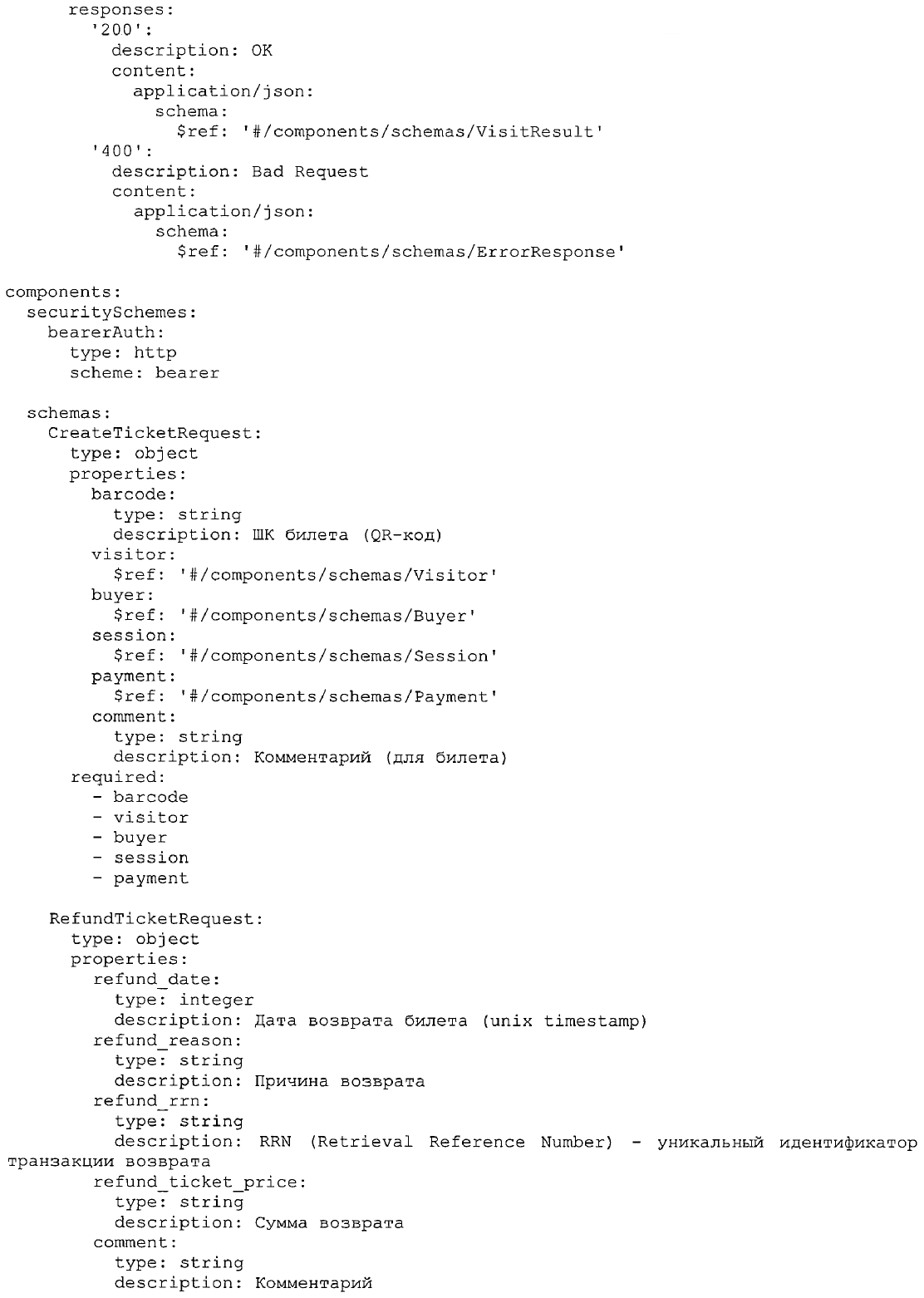 responses:
        '200':
          description: OK
          content:
            application/json:
              schema:
                $ref: '#/components/schemas/VisitResult'
        '400':
          description: Bad Request
          content:
            application/json:
              schema:
                $ref: '#/components/schemas/ErrorResponse'

components:
  securitySchemes:
    bearerAuth:
      type: http
      scheme: bearer

  schemas:
    CreateTicketRequest:
      type: object
      properties:
        barcode:
          type: string
          description: ШК билета (QR-код)
        visitor:
          $ref: '#/components/schemas/Visitor'
        buyer:
          $ref: '#/components/schemas/Buyer'
        session:
          $ref: '#/components/schemas/Session'
        payment:
          $ref: '#/components/schemas/Payment'
        comment:
          type: string
          description: Комментарий (для билета)
      required:
        - barcode
        - visitor
        - buyer
        - session
        - payment

    RefundTicketRequest:
      type: object
      properties:
        refund_date:
          type: integer
          description: Дата возврата билета (unix timestamp)
        refund_reason:
          type: string
          description: Причина возврата
        refund_rrn:
          type: string
          description: RRN (Retrieval Reference Number) - уникальный идентификатор транзакции возврата
        refund_ticket_price:
          type: string
          description: Сумма возврата
        comment:
          type: string
          description: Комментарий